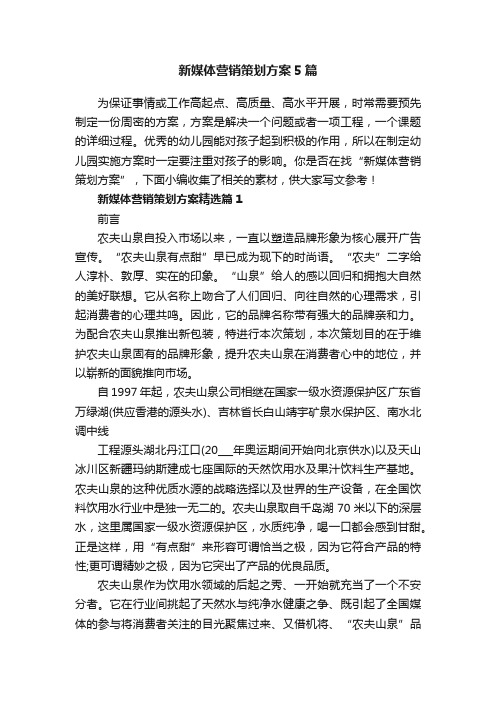 新媒体营销策划方案5篇

为保证事情或工作高起点、高质量、高水平开展，时常需要预先制定一份周密的方案，方案是解决一个问题或者一项工程，一个课题的详细过程。优秀的幼儿园能对孩子起到积极的作用，所以在制定幼儿园实施方案时一定要注重对孩子的影响。你是否在找“新媒体营销策划方案”，下面小编收集了相关的素材，供大家写文参考！

新媒体营销策划方案精选篇1

前言

农夫山泉自投入市场以来，一直以塑造品牌形象为核心展开广告宣传。“农夫山泉有点甜”早已成为现下的时尚语。“农夫”二字给人淳朴、敦厚、实在的印象。“山泉”给人的感以回归和拥抱大自然的美好联想。它从名称上吻合了人们回归、向往自然的心理需求，引起消费者的心理共鸣。因此，它的品牌名称带有强大的品牌亲和力。为配合农夫山泉推出新包装，特进行本次策划，本次策划目的在于维护农夫山泉固有的品牌形象，提升农夫山泉在消费者心中的地位，并以崭新的面貌推向市场。

自1997年起，农夫山泉公司相继在国家一级水资源保护区广东省万绿湖(供应香港的源头水)、吉林省长白山靖宇矿泉水保护区、南水北调中线

工程源头湖北丹江口(20___年奥运期间开始向北京供水)以及天山冰川区新疆玛纳斯建成七座国际的天然饮用水及果汁饮料生产基地。农夫山泉的这种优质水源的战略选择以及世界的生产设备，在全国饮料饮用水行业中是独一无二的。农夫山泉取自千岛湖70米以下的深层水，这里属国家一级水资源保护区，水质纯净，喝一口都会感到甘甜。正是这样，用“有点甜”来形容可谓恰当之极，因为它符合产品的特性;更可谓精妙之极，因为它突出了产品的优良品质。

农夫山泉作为饮用水领域的后起之秀、一开始就充当了一个不安分者。它在行业间挑起了天然水与纯净水健康之争、既引起了全国媒体的参与将消费者关注的目光聚焦过来、又借机将、“农夫山泉”品